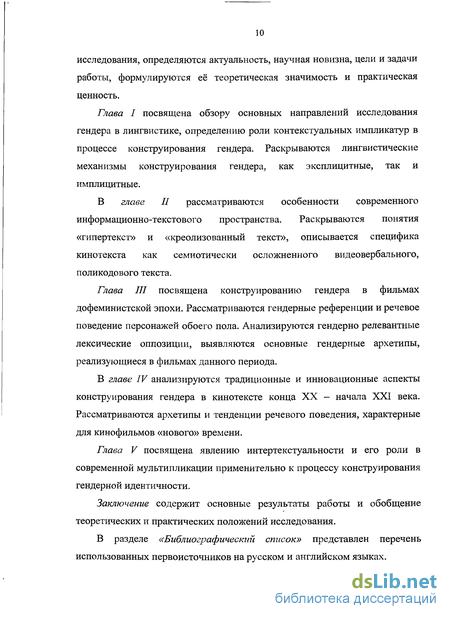 10

исследования, определяются актуальность, научная новизна, цели и задачи работы, формулируются её теоретическая значимость и практическая ценность.

Глава I посвящена обзору основных направлений исследования гендера в лингвистике, определению роли контекстуальных импликатур в процессе конструирования гендера. Раскрываются лингвистические механизмы конструирования гендера, как эксплицитные, так и имплицитные.

В главе II рассматриваются особенности современного информационно-текстового пространства. Раскрываются понятия «гипертекст» и «креолизованный текст», описывается специфика кинотекста как семиотически осложненного видеовербального, поликодового текста.

Глава III посвящена конструированию гендера в фильмах дофеминистской эпохи. Рассматриваются гендерные референции и речевое поведение персонажей обоего пола. Анализируются гендерно релевантные лексические оппозиции, выявляются основные гендерные архетипы, реализующиеся в фильмах данного периода.

В главе IV анализируются традиционные и инновационные аспекты конструирования гендера в кинотексте конца XX – начала XXI века. Рассматриваются архетипы и тенденции речевого поведения, характерные для кинофильмов «нового» времени.

Глава V посвящена явлению интертекстуальности и его роли в современной мультипликации применительно к процессу конструирования гендерной идентичности.

Заключение содержит основные результаты работы и обобщение теоретических и практических положений исследования.

В разделе «Библиографический список» представлен перечень использованных первоисточников на русском и английском языках.

dsLib.net
библиотека диссертаций